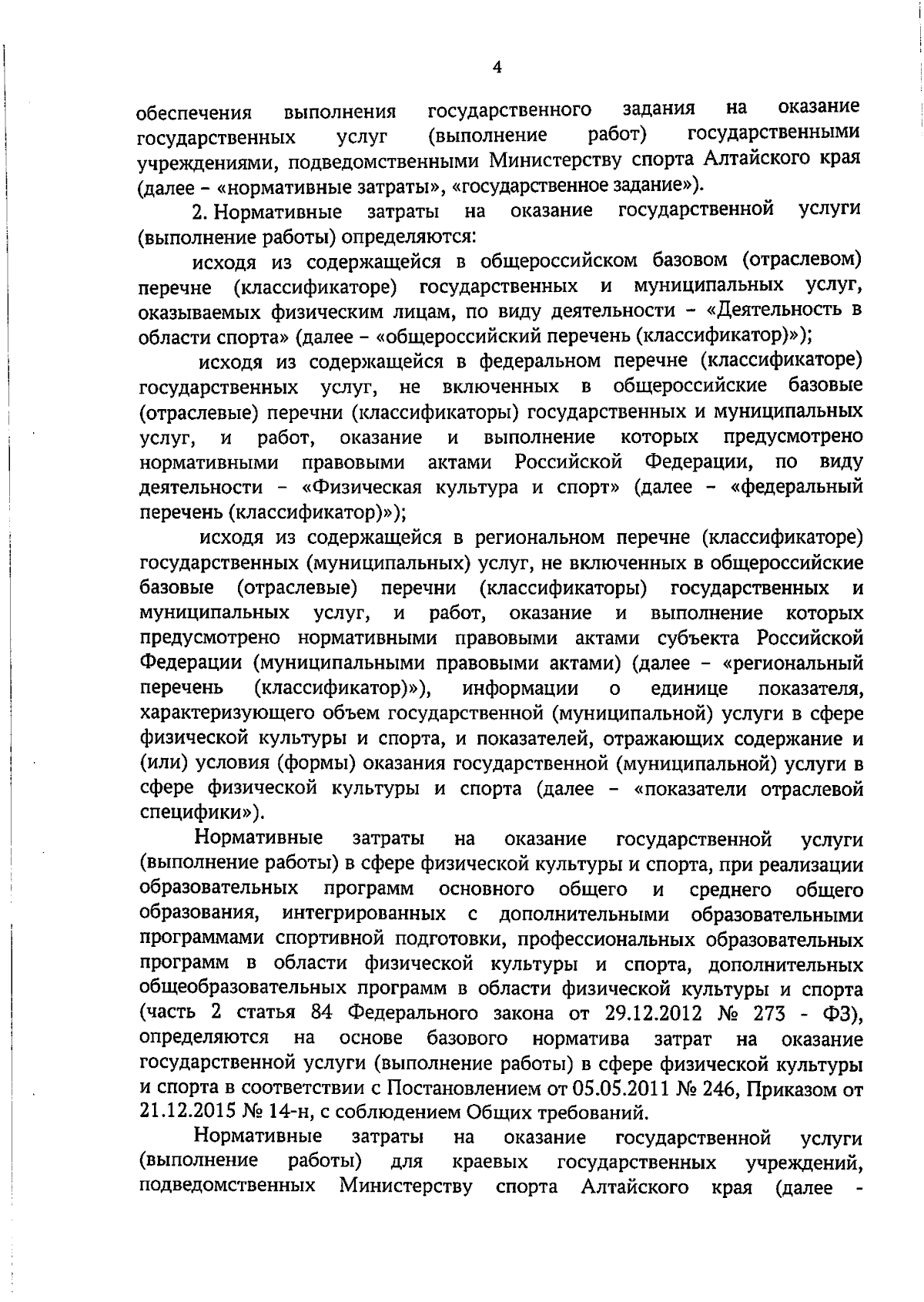 4

обеспечения выполнения государственного задания на оказание государственных услуг (выполнение работ) государственными учреждениями, подведомственными Министерству спорта Алтайского края (далее – «нормативные затраты», «государственное задание»).

2. Нормативные затраты на оказание государственной услуги (выполнение работы) определяются:

исходя из содержащейся в общероссийском базовом (отраслевом) перечне (классификаторе) государственных и муниципальных услуг, оказываемых физическим лицам, по виду деятельности – «Деятельность в области спорта» (далее – «общероссийский перечень (классификатор)»);

исходя из содержащейся в федеральном перечне (классификаторе) государственных услуг, не включенных в общероссийские базовые (отраслевые) перечни (классификаторы) государственных и муниципальных услуг, и работ, оказание и выполнение которых предусмотрено нормативными правовыми актами Российской Федерации, по виду деятельности – «Физическая культура и спорт» (далее – «федеральный перечень (классификатор)»);

исходя из содержащейся в региональном перечне (классификаторе) государственных (муниципальных) услуг, не включенных в общероссийские базовые (отраслевые) перечни (классификаторы) государственных и муниципальных услуг, и работ, оказание и выполнение которых предусмотрено нормативными правовыми актами субъекта Российской Федерации (муниципальными правовыми актами) (далее – «региональный перечень (классификатор)»), информации о единице показателя, характеризующего объем государственной (муниципальной) услуги в сфере физической культуры и спорта, и показателей, отражающих содержание и (или) условия (формы) оказания государственной (муниципальной) услуги в сфере физической культуры и спорта (далее – «показатели отраслевой специфики»).

Нормативные затраты на оказание государственной услуги (выполнение работы) в сфере физической культуры и спорта, при реализации образовательных программ основного общего и среднего общего образования, интегрированных с дополнительными образовательными программами спортивной подготовки, профессиональных образовательных программ в области физической культуры и спорта, дополнительных общеобразовательных программ в области физической культуры и спорта (часть 2 статья 84 Федерального закона от 29.12.2012 № 273 - ФЗ), определяются на основе базового норматива затрат на оказание государственной услуги (выполнение работы) в сфере физической культуры и спорта в соответствии с Постановлением от 05.05.2011 № 246, Приказом от 21.12.2015 № 14-н, с соблюдением Общих требований.

Нормативные затраты на оказание государственной услуги (выполнение работы) для краевых государственных учреждений, подведомственных Министерству спорта Алтайского края (далее -